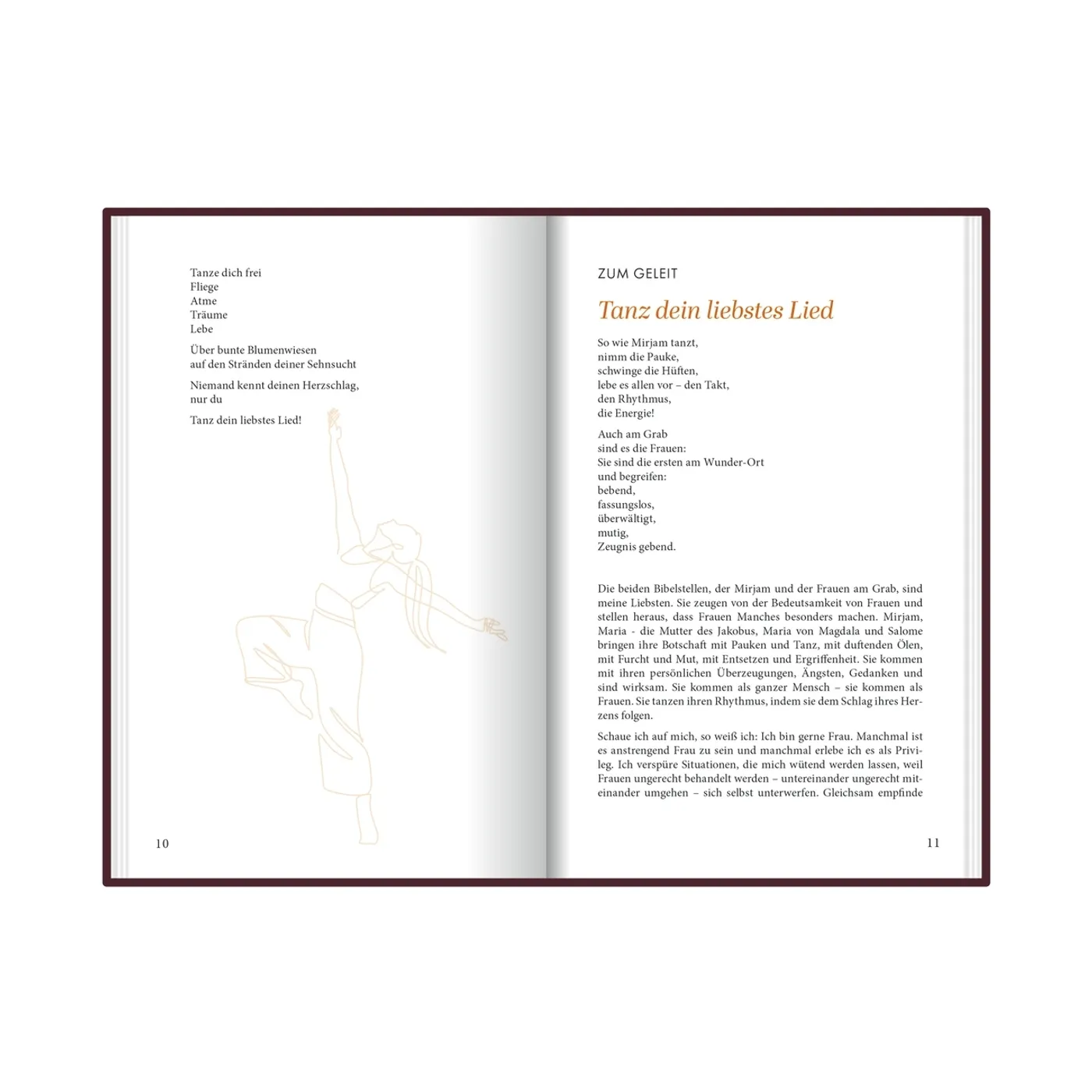 Tanze dich frei
Fliege
Atme
Träume
Lebe

Über bunte Blumenwiesen
auf den Stränden deiner Sehnsucht

Niemand kennt deinen Herzschlag,
nur du

Tanz dein liebstes Lied!

10

ZUM GELEIT

Tanz dein liebstes Lied

So wie Mirjam tanzt,
nimm die Pauke,
schwinge die Hüften,
lebe es allen vor – den Takt,
den Rhythmus,
die Energie!

Auch am Grab
sind es die Frauen:
Sie sind die ersten am Wunder-Ort
und begreifen:
bebend,
fassungslos,
überwältigt,
mutig,
Zeugnis gebend.

Die beiden Bibelstellen, der Mirjam und der Frauen am Grab, sind meine Liebsten. Sie zeugen von der Bedeutsamkeit von Frauen und stellen heraus, dass Frauen Manches besonders machen. Mirjam, Maria - die Mutter des Jakobus, Maria von Magdala und Salome bringen ihre Botschaft mit Pauken und Tanz, mit duftenden Ölen, mit Furcht und Mut, mit Entsetzen und Ergriffenheit. Sie kommen mit ihren persönlichen Überzeugungen, Ängsten, Gedanken und sind wirksam. Sie kommen als ganzer Mensch – sie kommen als Frauen. Sie tanzen ihren Rhythmus, indem sie dem Schlag ihres Herzens folgen.

Schaue ich auf mich, so weiß ich: Ich bin gerne Frau. Manchmal ist es anstrengend Frau zu sein und manchmal erlebe ich es als Privileg. Ich verspüre Situationen, die mich wütend werden lassen, weil Frauen ungerecht behandelt werden – untereinander ungerecht miteinander umgehen – sich selbst unterwerfen. Gleichsam empfinde

11